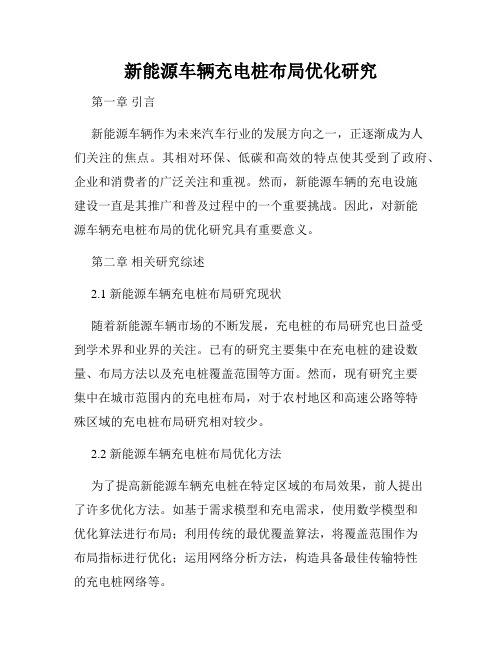 新能源车辆充电桩布局优化研究

第一章 引言

新能源车辆作为未来汽车行业的发展方向之一，正逐渐成为人们关注的焦点。其相对环保、低碳和高效的特点使其受到了政府、企业和消费者的广泛关注和重视。然而，新能源车辆的充电设施建设一直是其推广和普及过程中的一个重要挑战。因此，对新能源车辆充电桩布局的优化研究具有重要意义。

第二章 相关研究综述

2.1 新能源车辆充电桩布局研究现状

随着新能源车辆市场的不断发展，充电桩的布局研究也日益受到学术界和业界的关注。已有的研究主要集中在充电桩的建设数量、布局方法以及充电桩覆盖范围等方面。然而，现有研究主要集中在城市范围内的充电桩布局，对于农村地区和高速公路等特殊区域的充电桩布局研究相对较少。

2.2 新能源车辆充电桩布局优化方法

为了提高新能源车辆充电桩在特定区域的布局效果，前人提出了许多优化方法。如基于需求模型和充电需求，使用数学模型和优化算法进行布局；利用传统的最优覆盖算法，将覆盖范围作为布局指标进行优化；运用网络分析方法，构造具备最佳传输特性的充电桩网络等。